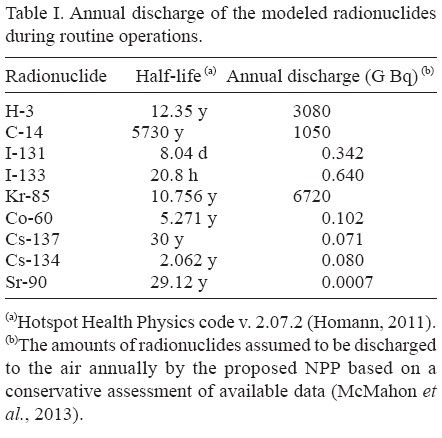 Table I. Annual discharge of the modeled radionuclides during routine operations.

| Radionuclide | Half-life $^{(a)}$ | Annual discharge (G Bq) $^{(b)}$ |
|---|---|---|
| H-3 | 12.35 y | 3080 |
| C-14 | 5730 y | 1050 |
| I-131 | 8.04 d | 0.342 |
| I-133 | 20.8 h | 0.640 |
| Kr-85 | 10.756 y | 6720 |
| Co-60 | 5.271 y | 0.102 |
| Cs-137 | 30 y | 0.071 |
| Cs-134 | 2.062 y | 0.080 |
| Sr-90 | 29.12 y | 0.0007 |

$^{(a)}$Hotspot Health Physics code v. 2.07.2 (Homann, 2011).
$^{(b)}$The amounts of radionuclides assumed to be discharged to the air annually by the proposed NPP based on a conservative assessment of available data (McMahon et al., 2013).